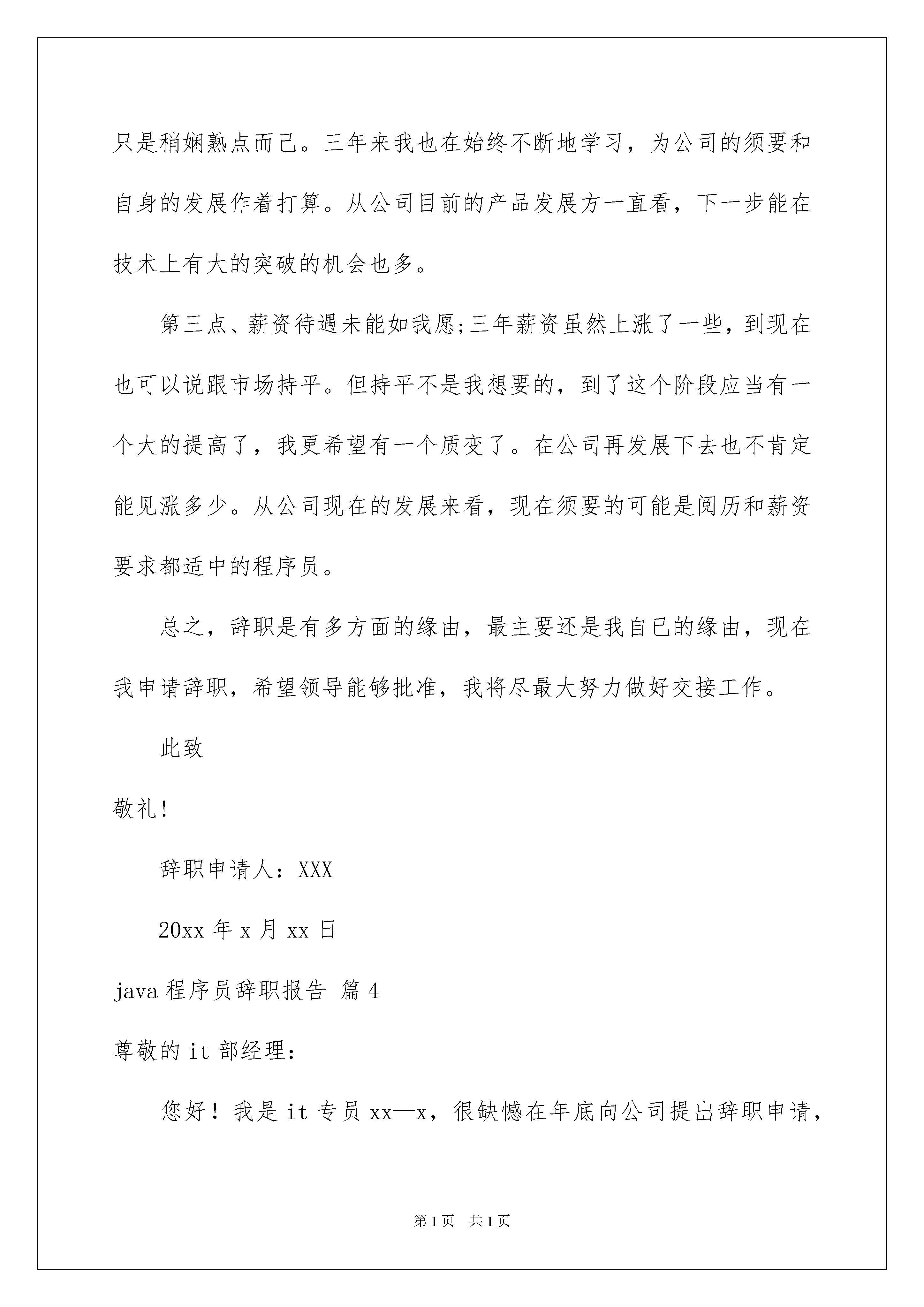 只是稍娴熟点而已。三年来我也在始终不断地学习，为公司的须要和自身的发展作着打算。从公司目前的产品发展方一直看，下一步能在技术上有大的突破的机会也多。

第三点、薪资待遇未能如我愿;三年薪资虽然上涨了一些，到现在也可以说跟市场持平。但持平不是我想要的，到了这个阶段应当有一个大的提高了，我更希望有一个质变了。在公司再发展下去也不肯定能见涨多少。从公司现在的发展来看，现在须要的可能是阅历和薪资要求都适中的程序员。

总之，辞职是有多方面的缘由，最主要还是我自已的缘由，现在我申请辞职，希望领导能够批准，我将尽最大努力做好交接工作。

此致

敬礼!

辞职申请人：XXX

20xx 年 x 月 xx 日

java 程序员辞职报告 篇 4

尊敬的 it 部经理:

您好！我是 it 专员 xx—x，很缺憾在年底向公司提出辞职申请，

第 1 页　共 1 页